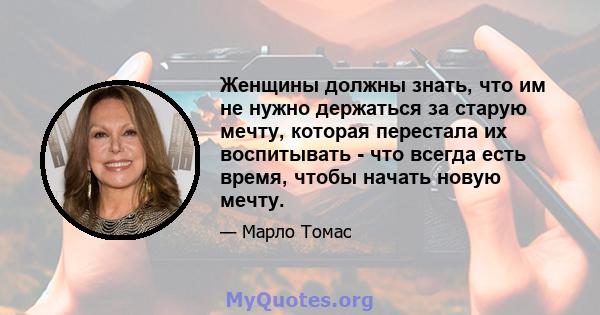 Женщины должны знать, что им не нужно держаться за старую мечту, которая перестала их воспитывать - что всегда есть время, чтобы начать новую мечту.

— Марло Томас

MyQuotes.org